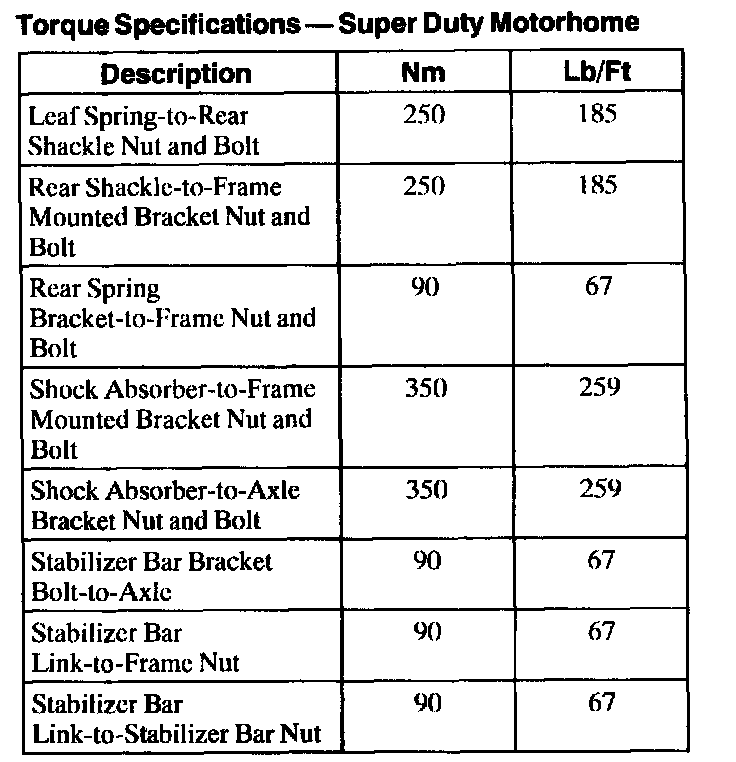 Torque Specifications — Super Duty Motorhome

| Description | Nm | Lb/Ft |
|---|---|---|
| Leaf Spring-to-Rear Shackle Nut and Bolt | 250 | 185 |
| Rear Shackle-to-Frame Mounted Bracket Nut and Bolt | 250 | 185 |
| Rear Spring Bracket-to-Frame Nut and Bolt | 90 | 67 |
| Shock Absorber-to-Frame Mounted Bracket Nut and Bolt | 350 | 259 |
| Shock Absorber-to-Axle Bracket Nut and Bolt | 350 | 259 |
| Stabilizer Bar Bracket Bolt-to-Axle | 90 | 67 |
| Stabilizer Bar Link-to-Frame Nut | 90 | 67 |
| Stabilizer Bar Link-to-Stabilizer Bar Nut | 90 | 67 |